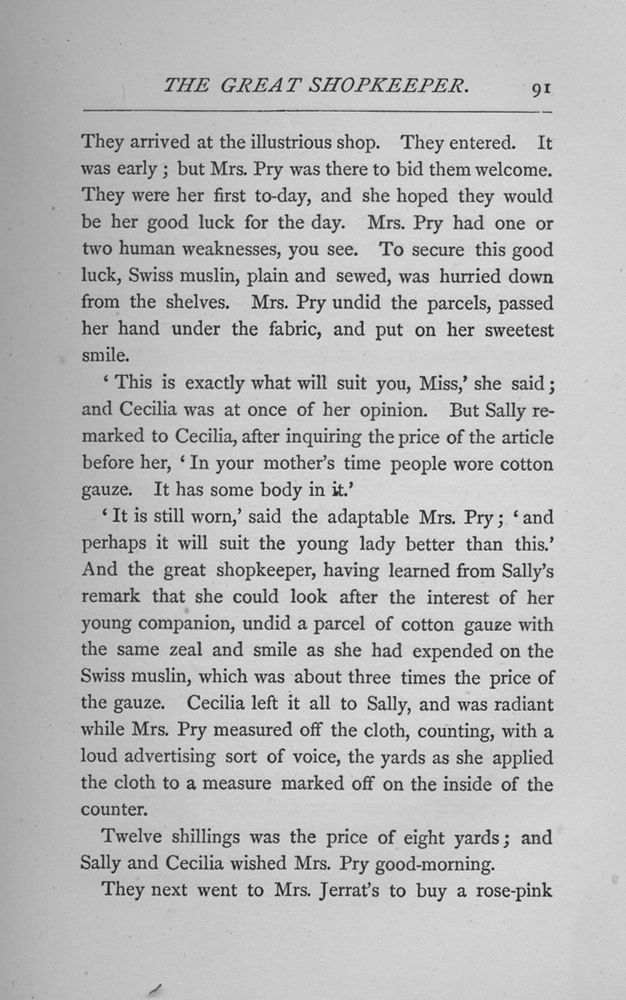 THE GREAT SHOPKEEPER. 91

They arrived at the illustrious shop. They entered. It was early; but Mrs. Pry was there to bid them welcome. They were her first to-day, and she hoped they would be her good luck for the day. Mrs. Pry had one or two human weaknesses, you see. To secure this good luck, Swiss muslin, plain and sewed, was hurried down from the shelves. Mrs. Pry undid the parcels, passed her hand under the fabric, and put on her sweetest smile.

'This is exactly what will suit you, Miss,' she said; and Cecilia was at once of her opinion. But Sally remarked to Cecilia, after inquiring the price of the article before her, 'In your mother's time people wore cotton gauze. It has some body in it.'

'It is still worn,' said the adaptable Mrs. Pry; 'and perhaps it will suit the young lady better than this.' And the great shopkeeper, having learned from Sally's remark that she could look after the interest of her young companion, undid a parcel of cotton gauze with the same zeal and smile as she had expended on the Swiss muslin, which was about three times the price of the gauze. Cecilia left it all to Sally, and was radiant while Mrs. Pry measured off the cloth, counting, with a loud advertising sort of voice, the yards as she applied the cloth to a measure marked off on the inside of the counter.

Twelve shillings was the price of eight yards; and Sally and Cecilia wished Mrs. Pry good-morning.

They next went to Mrs. Jerrat's to buy a rose-pink